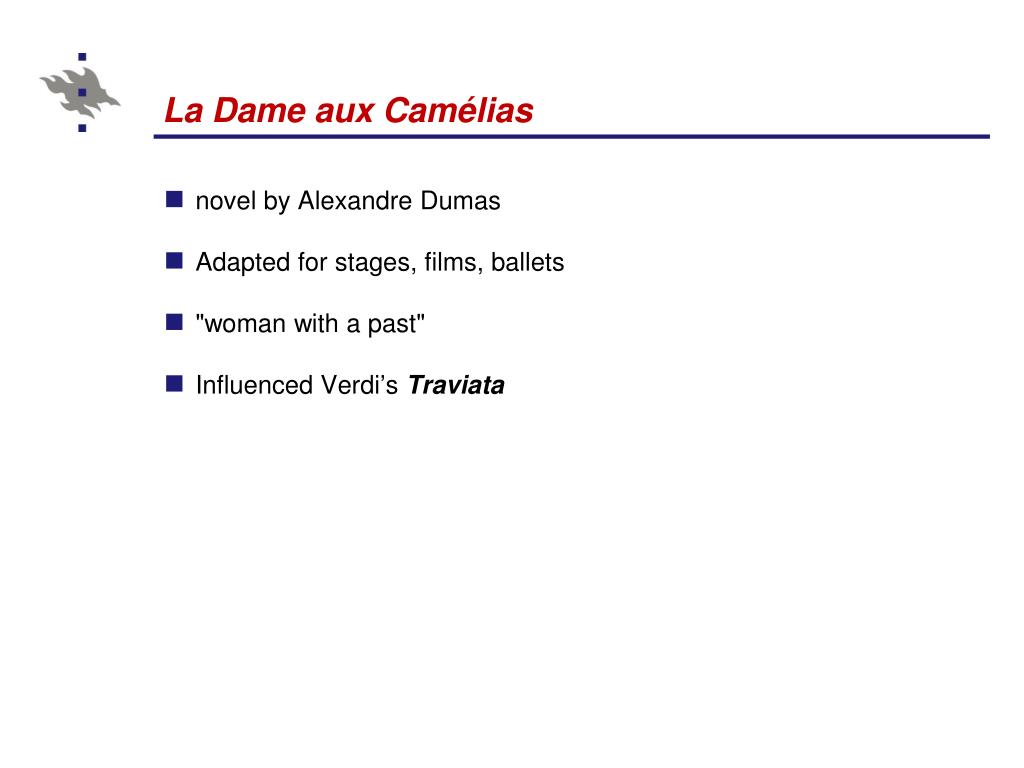 La Dame aux Camélias

novel by Alexandre Dumas

Adapted for stages, films, ballets

"woman with a past"

Influenced Verdi’s Traviata